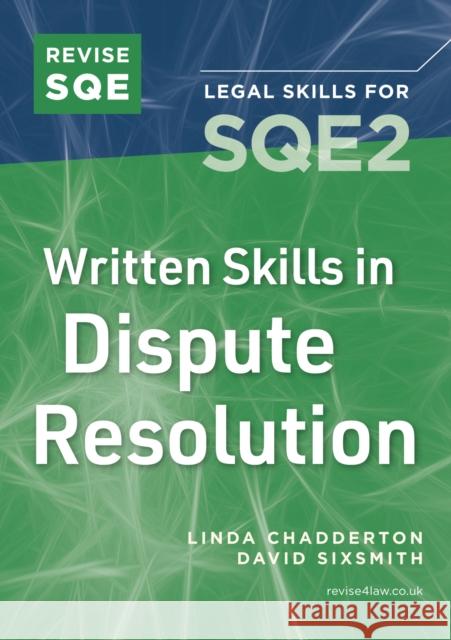 REVISE SQE

LEGAL SKILLS FOR SQE2

Written Skills in Dispute Resolution

LINDA CHADDERTON
DAVID SIXSMITH

revise4law.co.uk